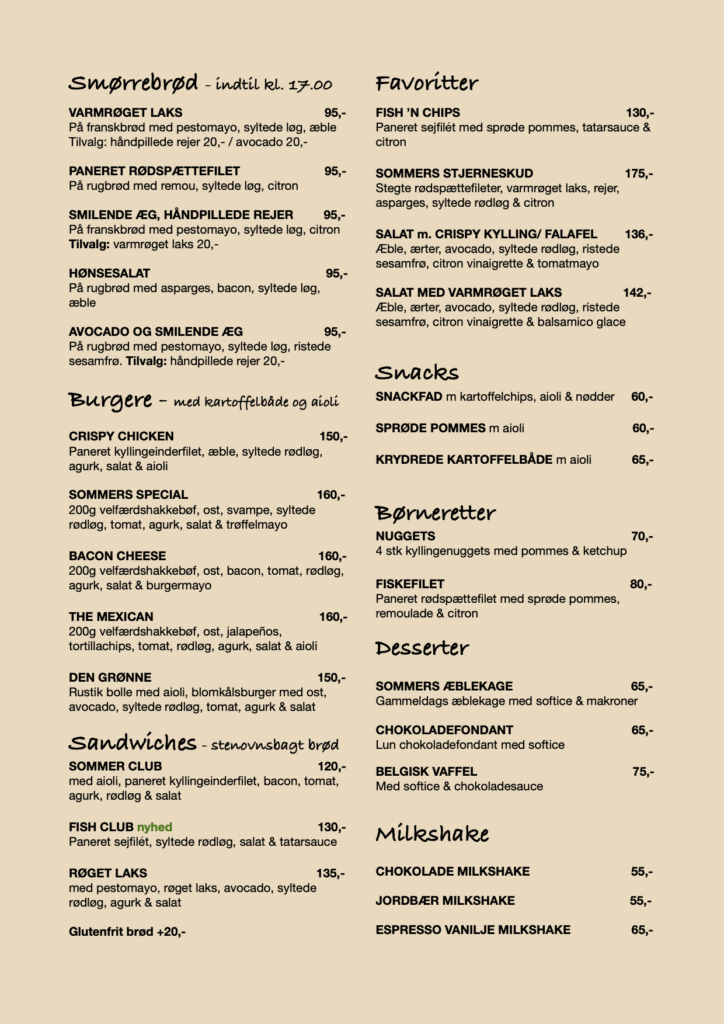 Smørrebrød - indtil kl. 17.00

VARMRØGET LAKS 95,-
På franskbrød med pestomayo, syltede løg, æble
Tilvalg: håndpillede rejer 20,- / avocado 20,-

PANERET RØDSPÆTTEFILET 95,-
På rugbrød med remou, syltede løg, citron

SMILENDE ÆG, HÅNDPILLEDE REJER 95,-
På franskbrød med pestomayo, syltede løg, citron
Tilvalg: varmrøget laks 20,-

HØNSESALAT 95,-
På rugbrød med asparges, bacon, syltede løg, æble

AVOCADO OG SMILENDE ÆG 95,-
På rugbrød med pestomayo, syltede løg, ristede sesamfrø. Tilvalg: håndpillede rejer 20,-

Burgere - med kartoffelbåde og aioli

CRISPY CHICKEN 150,-
Paneret kyllingeinderfilet, æble, syltede rødløg, agurk, salat & aioli

SOMMERS SPECIAL 160,-
200g velfærdshakkebøf, ost, svampe, syltede rødløg, tomat, agurk, salat & trøffelmayo

BACON CHEESE 160,-
200g velfærdshakkebøf, ost, bacon, tomat, rødløg, agurk, salat & burgermayo

THE MEXICAN 160,-
200g velfærdshakkebøf, ost, jalapeños, tortillachips, tomat, rødløg, agurk, salat & aioli

DEN GRØNNE 150,-
Rustik bolle med aioli, blomkålsburger med ost, avocado, syltede rødløg, tomat, agurk & salat

Sandwiches - stenovnsbagt brød

SOMMER CLUB 120,-
med aioli, paneret kyllingeinderfilet, bacon, tomat, agurk, rødløg & salat

FISH CLUB nyhed 130,-
Paneret sejfilét, syltede rødløg, salat & tatarsauce

RØGET LAKS 135,-
med pestomayo, røget laks, avocado, syltede rødløg, agurk & salat

Glutenfrit brød +20,-

Favoritter

FISH 'N CHIPS 130,-
Paneret sejfilét med sprøde pommes, tatarsauce & citron

SOMMERS STJERNESKUD 175,-
Stegte rødspættefileter, varmrøget laks, rejer, asparges, syltede rødløg & citron

SALAT m. CRISPY KYLLING/ FALAFEL 136,-
Æble, ærter, avocado, syltede rødløg, ristede sesamfrø, citron vinaigrette & tomatmayo

SALAT MED VARMRØGET LAKS 142,-
Æble, ærter, avocado, syltede rødløg, ristede sesamfrø, citron vinaigrette & balsamico glace

Snacks

SNACKFAD m kartoffelchips, aioli & nødder 60,-

SPRØDE POMMES m aioli 60,-

KRYDREDE KARTOFFELBÅDE m aioli 65,-

Børneretter

NUGGETS 70,-
4 stk kyllingenuggets med pommes & ketchup

FISKEFILET 80,-
Paneret rødspættefilet med sprøde pommes, remoulade & citron

Desserter

SOMMERS ÆBLEKAGE 65,-
Gammeldags æblekage med softice & makroner

CHOKOLADEFONDANT 65,-
Lun chokoladefondant med softice

BELGISK VAFFEL 75,-
Med softice & chokoladesauce

Milkshake

CHOKOLADE MILKSHAKE 55,-

JORDBÆR MILKSHAKE 55,-

ESPRESSO VANILJE MILKSHAKE 65,-